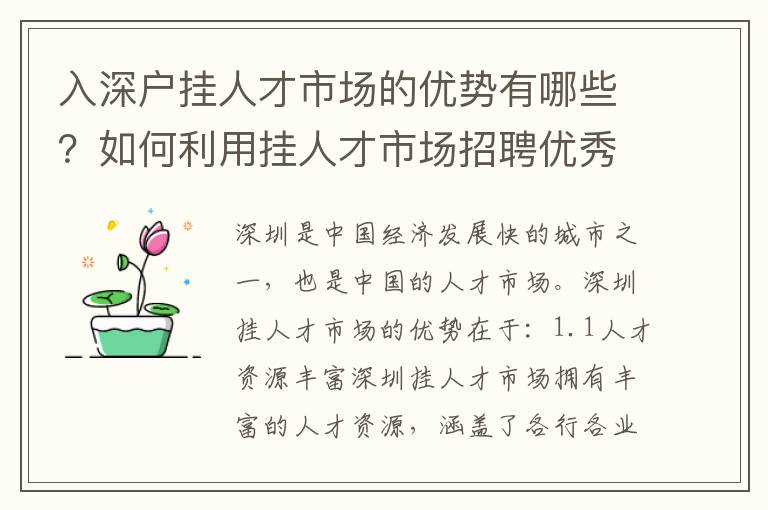 入深户挂人才市场的优势有哪些？如何利用挂人才市场招聘优秀

深圳是中国经济发展快的城市之一，也是中国的人才市场。深圳挂人才市场的优势在于：1.1人才资源丰富深圳挂人才市场拥有丰富的人才资源，涵盖了各行各业